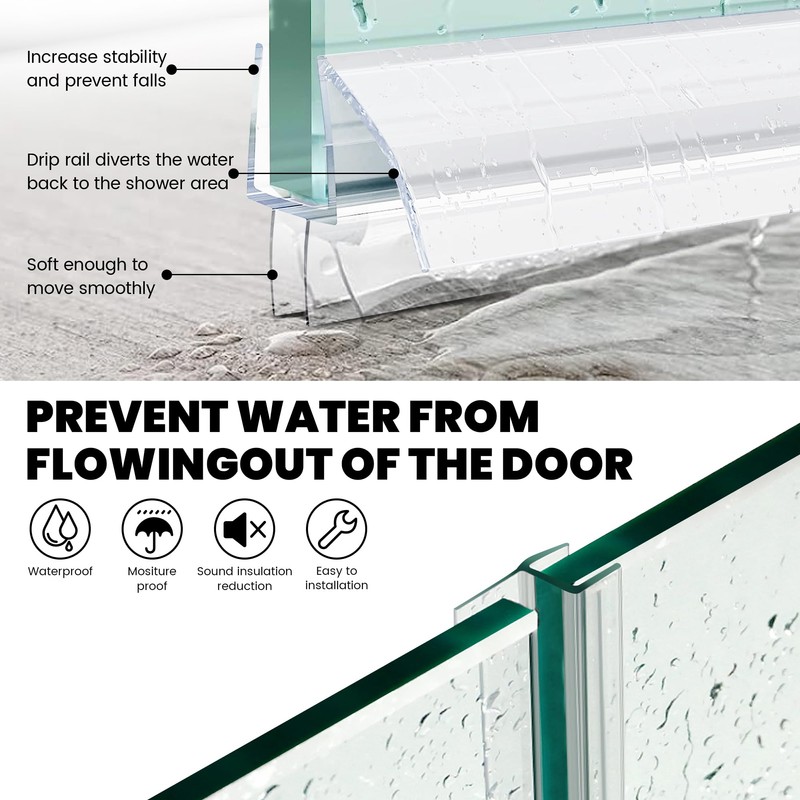 Increase stability and prevent falls

Drip rail diverts the water back to the shower area

Soft enough to move smoothly

PREVENT WATER FROM FLOWINGOUT OF THE DOOR

Waterproof

Mositure proof

Sound insulation reduction

Easy to installation